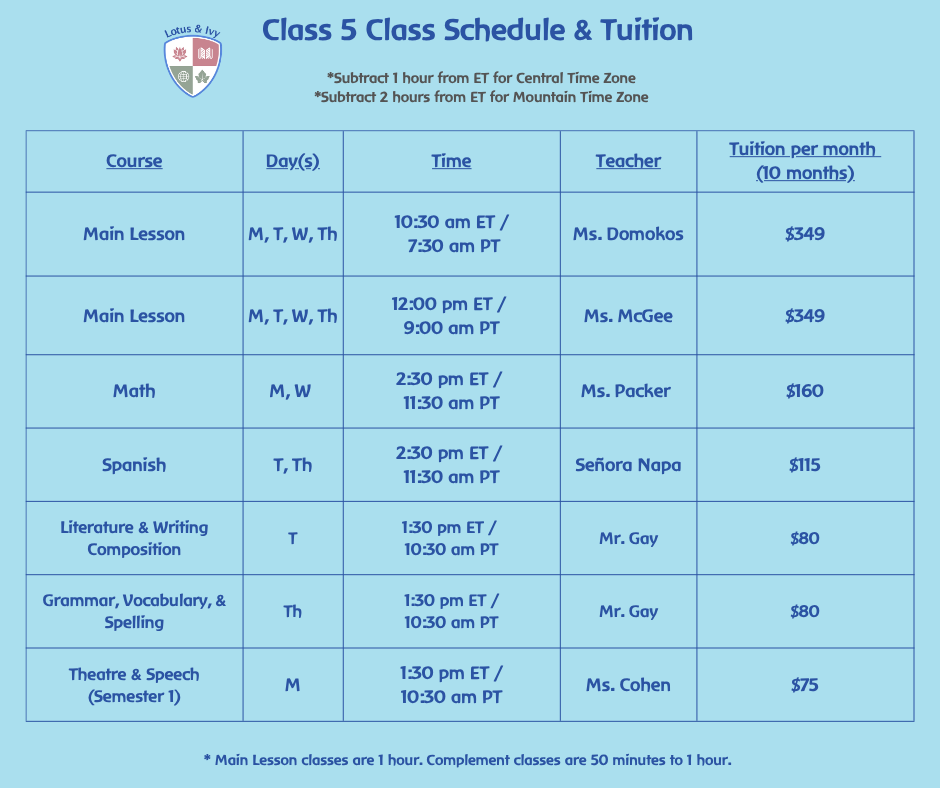 Lotus & Ivy

Class 5 Class Schedule & Tuition

*Subtract 1 hour from ET for Central Time Zone
*Subtract 2 hours from ET for Mountain Time Zone

| Course | Day(s) | Time | Teacher | Tuition per month (10 months) |
|---|---|---|---|---|
| Main Lesson | M, T, W, Th | 10:30 am ET / 7:30 am PT | Ms. Domokos | $349 |
| Main Lesson | M, T, W, Th | 12:00 pm ET / 9:00 am PT | Ms. McGee | $349 |
| Math | M, W | 2:30 pm ET / 11:30 am PT | Ms. Packer | $160 |
| Spanish | T, Th | 2:30 pm ET / 11:30 am PT | Señora Napa | $115 |
| Literature & Writing Composition | T | 1:30 pm ET / 10:30 am PT | Mr. Gay | $80 |
| Grammar, Vocabulary, & Spelling | Th | 1:30 pm ET / 10:30 am PT | Mr. Gay | $80 |
| Theatre & Speech (Semester 1) | M | 1:30 pm ET / 10:30 am PT | Ms. Cohen | $75 |

* Main Lesson classes are 1 hour. Complement classes are 50 minutes to 1 hour.